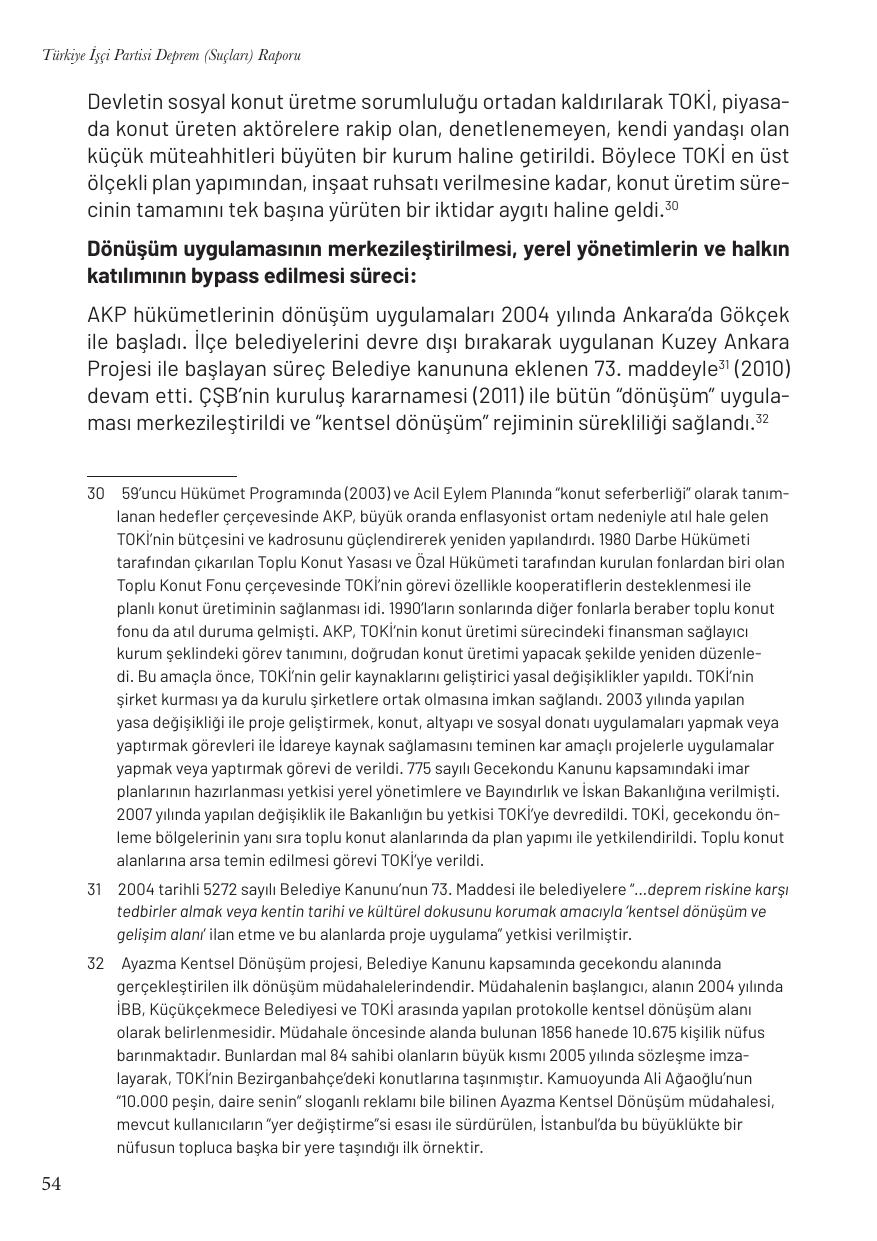 Türkiye İşçi Partisi Deprem (Suçları) Raporu

Devletin sosyal konut üretme sorumluluğu ortadan kaldırılarak TOKİ, piyasada konut üreten aktörelere rakip olan, denetlenemeyen, kendi yandaşı olan küçük müteahhitleri büyüten bir kurum haline getirildi. Böylece TOKİ en üst ölçekli plan yapımından, inşaat ruhsatı verilmesine kadar, konut üretim sürecinin tamamını tek başına yürüten bir iktidar aygıtı haline geldi.$^{30}$

Dönüşüm uygulamasının merkezileştirilmesi, yerel yönetimlerin ve halkın katılımının bypass edilmesi süreci:

AKP hükümetlerinin dönüşüm uygulamaları 2004 yılında Ankara'da Gökçek ile başladı. İlçe belediyelerini devre dışı bırakarak uygulanan Kuzey Ankara Projesi ile başlayan süreç Belediye kanununa eklenen 73. maddeyle$^{31}$ (2010) devam etti. ÇŞB'nin kuruluş kararnamesi (2011) ile bütün "dönüşüm" uygulaması merkezileştirildi ve "kentsel dönüşüm" rejiminin sürekliliği sağlandı.$^{32}$

30 59'uncu Hükümet Programında (2003) ve Acil Eylem Planında "konut seferberliği" olarak tanımlanan hedefler çerçevesinde AKP, büyük oranda enflasyonist ortam nedeniyle atıl hale gelen TOKİ'nin bütçesini ve kadrosunu güçlendirerek yeniden yapılandırdı. 1980 Darbe Hükümeti tarafından çıkarılan Toplu Konut Yasası ve Özal Hükümeti tarafından kurulan fonlardan biri olan Toplu Konut Fonu çerçevesinde TOKİ'nin görevi özellikle kooperatiflerin desteklenmesi ile planlı konut üretiminin sağlanması idi. 1990'ların sonlarında diğer fonlarla beraber toplu konut fonu da atıl duruma gelmişti. AKP, TOKİ'nin konut üretimi sürecindeki finansman sağlayıcı kurum şeklindeki görev tanımını, doğrudan konut üretimi yapacak şekilde yeniden düzenledi. Bu amaçla önce, TOKİ'nin gelir kaynaklarını geliştirici yasal değişiklikler yapıldı. TOKİ'nin şirket kurması ya da kurulu şirketlere ortak olmasına imkan sağlandı. 2003 yılında yapılan yasa değişikliği ile proje geliştirmek, konut, altyapı ve sosyal donatı uygulamaları yapmak veya yaptırmak görevleri ile İdareye kaynak sağlamasını teminen kar amaçlı projelerle uygulamalar yapmak veya yaptırmak görevi de verildi. 775 sayılı Gecekondu Kanunu kapsamındaki imar planlarının hazırlanması yetkisi yerel yönetimlere ve Bayındırlık ve İskan Bakanlığına verilmişti. 2007 yılında yapılan değişiklik ile Bakanlığın bu yetkisi TOKİ'ye devredildi. TOKİ, gecekondu önleme bölgelerinin yanı sıra toplu konut alanlarında da plan yapımı ile yetkilendirildi. Toplu konut alanlarına arsa temin edilmesi görevi TOKİ'ye verildi.

31 2004 tarihli 5272 sayılı Belediye Kanunu'nun 73. Maddesi ile belediyelere "...deprem riskine karşı tedbirler almak veya kentin tarihi ve kültürel dokusunu korumak amacıyla 'kentsel dönüşüm ve gelişim alanı' ilan etme ve bu alanlarda proje uygulama" yetkisi verilmiştir.

32 Ayazma Kentsel Dönüşüm projesi, Belediye Kanunu kapsamında gecekondu alanında gerçekleştirilen ilk dönüşüm müdahalelerindendir. Müdahalenin başlangıcı, alanın 2004 yılında İBB, Küçükçekmece Belediyesi ve TOKİ arasında yapılan protokolle kentsel dönüşüm alanı olarak belirlenmesidir. Müdahale öncesinde alanda bulunan 1856 hanede 10.675 kişilik nüfus barınmaktadır. Bunlardan mal 84 sahibi olanların büyük kısmı 2005 yılında sözleşme imzalayarak, TOKİ'nin Bezirganbahçe'deki konutlarına taşınmıştır. Kamuoyunda Ali Ağaoğlu'nun "10.000 peşin, daire senin" sloganlı reklamı bile bilinen Ayazma Kentsel Dönüşüm müdahalesi, mevcut kullanıcıların "yer değiştirme"si esası ile sürdürülen, İstanbul'da bu büyüklükte bir nüfusun topluca başka bir yere taşındığı ilk örnektir.

54